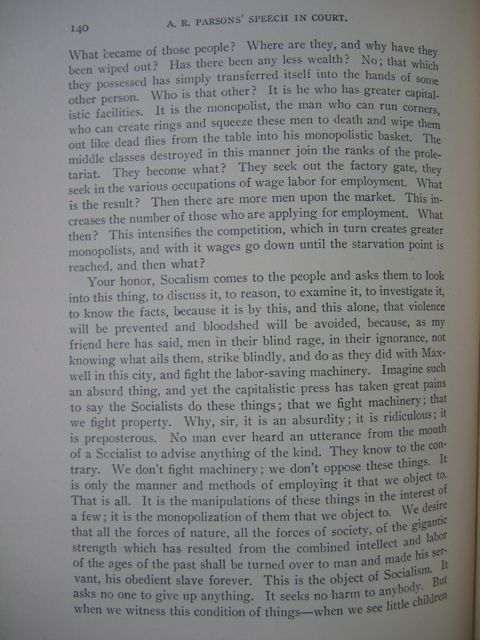 140 A. R. PARSONS' SPEECH IN COURT.

What became of those people? Where are they, and why have they been wiped out? Has there been any less wealth? No; that which they possessed has simply transferred itself into the hands of some other person. Who is that other? It is he who has greater capitalistic facilities. It is the monopolist, the man who can run corners, who can create rings and squeeze these men to death and wipe them out like dead flies from the table into his monopolistic basket. The middle classes destroyed in this manner join the ranks of the proletariat. They become what? They seek out the factory gate, they seek in the various occupations of wage labor for employment. What is the result? Then there are more men upon the market. This increases the number of those who are applying for employment. What then? This intensifies the competition, which in turn creates greater monopolists, and with it wages go down until the starvation point is reached, and then what?

Your honor, Socalism comes to the people and asks them to look into this thing, to discuss it, to reason, to examine it, to investigate it, to know the facts, because it is by this, and this alone, that violence will be prevented and bloodshed will be avoided, because, as my friend here has said, men in their blind rage, in their ignorance, not knowing what ails them, strike blindly, and do as they did with Maxwell in this city, and fight the labor-saving machinery. Imagine such an absurd thing, and yet the capitalistic press has taken great pains to say the Socialists do these things; that we fight machinery; that we fight property. Why, sir, it is an absurdity; it is ridiculous; it is preposterous. No man ever heard an utterance from the mouth of a Socialist to advise anything of the kind. They know to the contrary. We don't fight machinery; we don't oppose these things. It is only the manner and methods of employing it that we object to. That is all. It is the manipulations of these things in the interest of a few; it is the monopolization of them that we object to. We desire that all the forces of nature, all the forces of society, of the gigantic strength which has resulted from the combined intellect and labor of the ages of the past shall be turned over to man and made his servant, his obedient slave forever. This is the object of Socialism. It asks no one to give up anything. It seeks no harm to anybody. But when we witness this condition of things—when we see little children